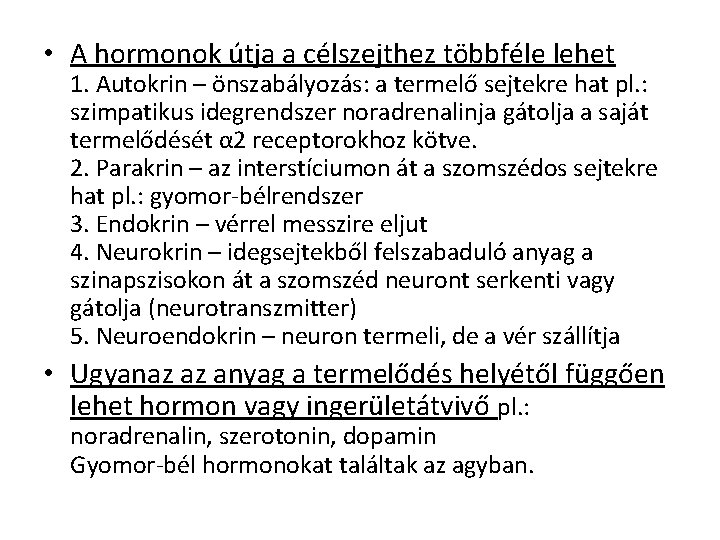 • A hormonok útja a célszejthez többféle lehet
1. Autokrin – önszabályozás: a termelő sejtekre hat pl.: szimpatikus idegrendszer noradrenalinja gátolja a saját termelődését α2 receptorokhoz kötve.
2. Parakrin – az interstíciumon át a szomszédos sejtekre hat pl.: gyomor-bélrendszer
3. Endokrin – vérrel messzire eljut
4. Neurokrin – idegsejtekből felszabaduló anyag a szinapszisokon át a szomszéd neuront serkenti vagy gátolja (neurotranszmitter)
5. Neuroendokrin – neuron termeli, de a vér szállítja

• Ugyanaz az anyag a termelődés helyétől függően lehet hormon vagy ingerületátvivő pl.: noradrenalin, szerotonin, dopamin
Gyomor-bél hormonokat találtak az agyban.